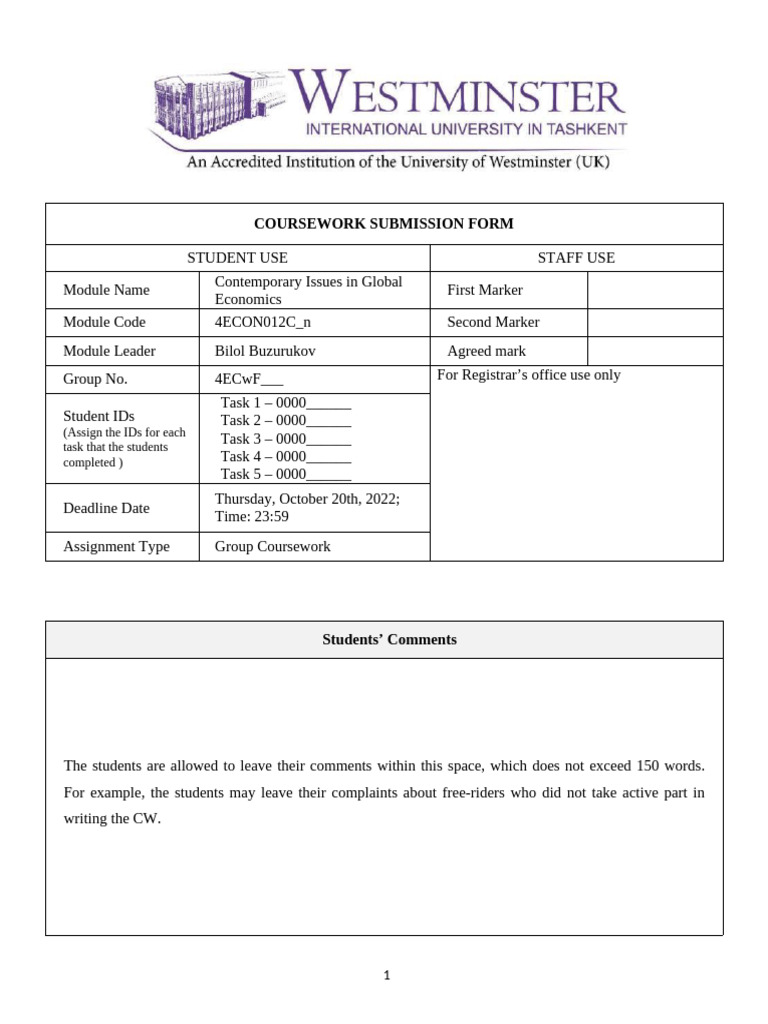 WESTMINSTER
INTERNATIONAL UNIVERSITY IN TASHKENT
An Accredited Institution of the University of Westminster (UK)

COURSEWORK SUBMISSION FORM

| STUDENT USE | | STAFF USE | |
|---|---|---|---|
| Module Name | Contemporary Issues in Global Economics | First Marker | |
| Module Code | 4ECON012C_n | Second Marker | |
| Module Leader | Bilol Buzurukov | Agreed mark | |
| Group No. | 4ECwF___ | For Registrar's office use only | |
| Student IDs (Assign the IDs for each task that the students completed ) | Task 1 – 0000______ Task 2 – 0000______ Task 3 – 0000______ Task 4 – 0000______ Task 5 – 0000______ | | |
| Deadline Date | Thursday, October 20th, 2022; Time: 23:59 | | |
| Assignment Type | Group Coursework | | |

Students' Comments

The students are allowed to leave their comments within this space, which does not exceed 150 words. For example, the students may leave their complaints about free-riders who did not take active part in writing the CW.

1